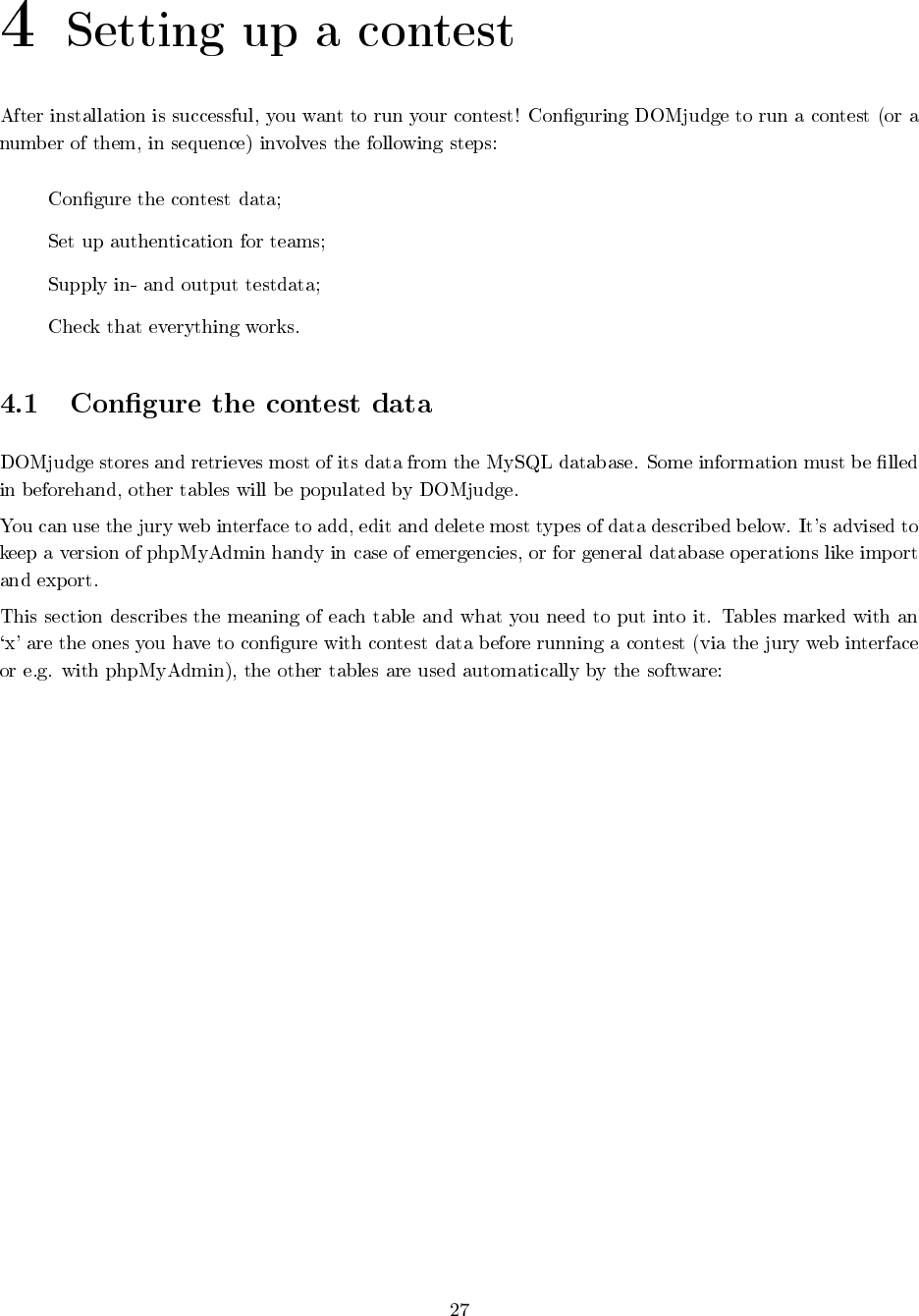 4 Setting up a contest

After installation is successful, you want to run your contest! Configuring DOMjudge to run a contest (or a number of them, in sequence) involves the following steps:

Configure the contest data;

Set up authentication for teams;

Supply in- and output testdata;

Check that everything works.

4.1 Configure the contest data

DOMjudge stores and retrieves most of its data from the MySQL database. Some information must be filled in beforehand, other tables will be populated by DOMjudge.

You can use the jury web interface to add, edit and delete most types of data described below. It's advised to keep a version of phpMyAdmin handy in case of emergencies, or for general database operations like import and export.

This section describes the meaning of each table and what you need to put into it. Tables marked with an 'x' are the ones you have to configure with contest data before running a contest (via the jury web interface or e.g. with phpMyAdmin), the other tables are used automatically by the software:

27